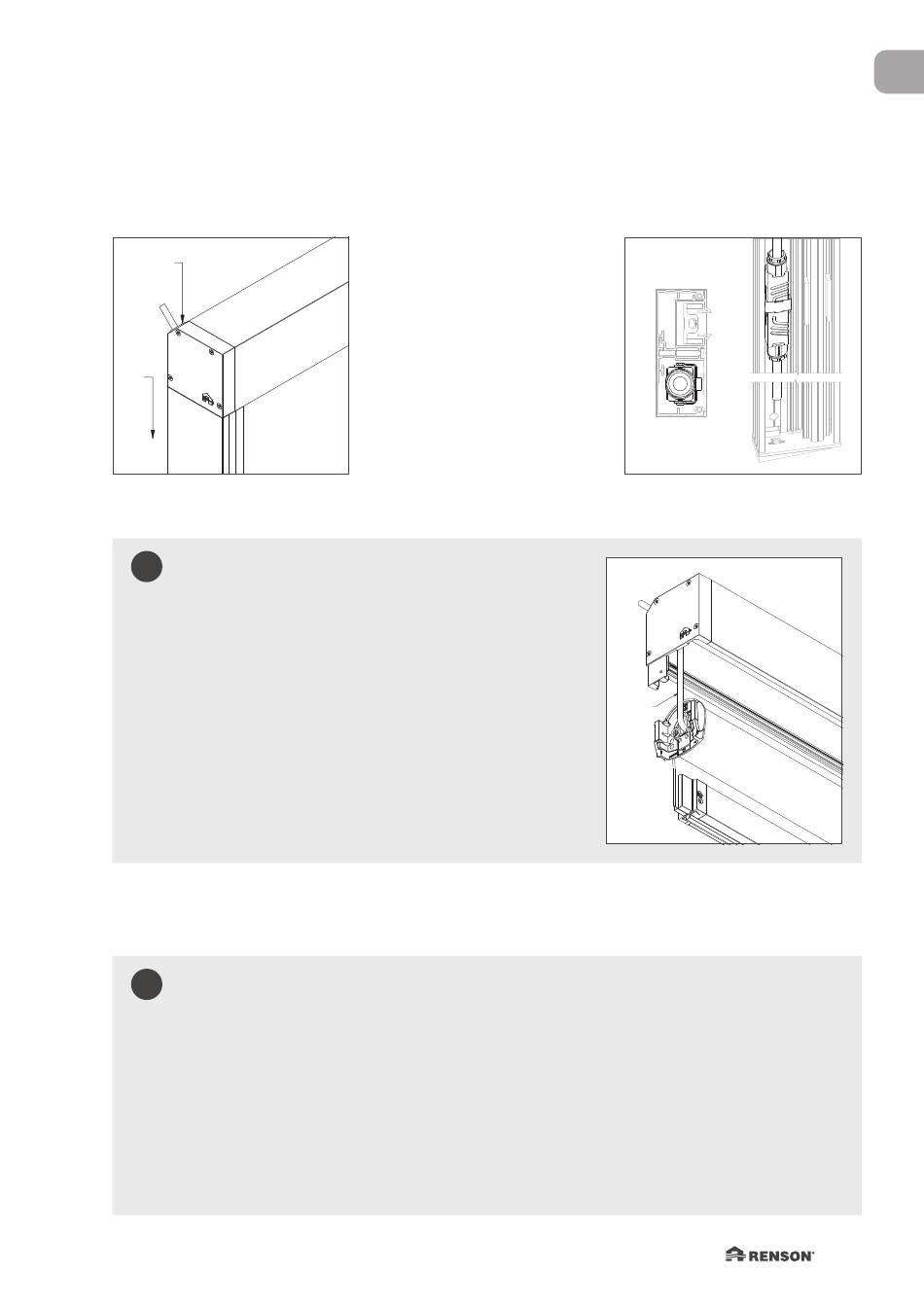 RENSON